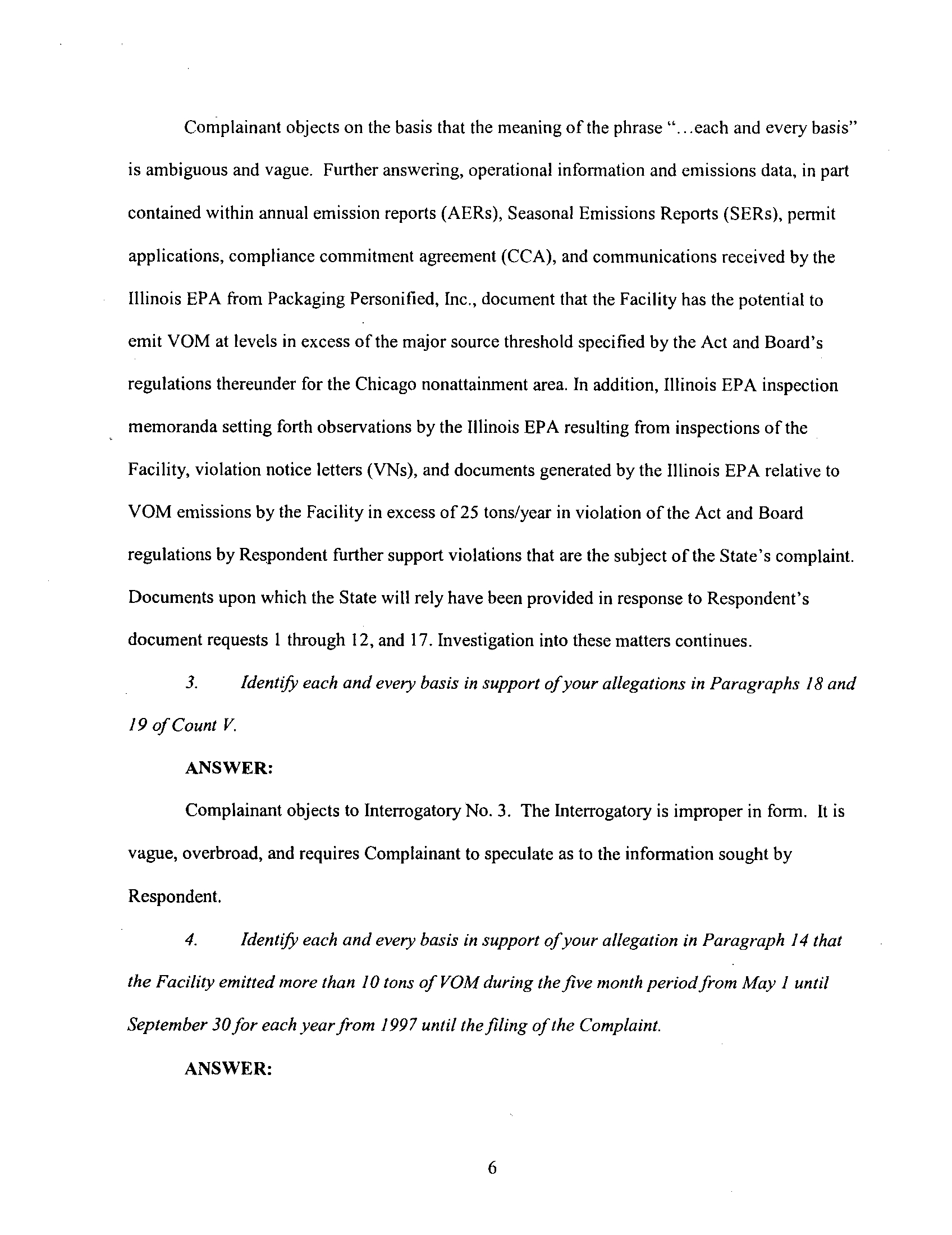 Complainant objects on the basis that the meaning of the phrase "...each and every basis" is ambiguous and vague. Further answering, operational information and emissions data, in part contained within annual emission reports (AERs), Seasonal Emissions Reports (SERs), permit applications, compliance commitment agreement (CCA), and communications received by the Illinois EPA from Packaging Personified, Inc., document that the Facility has the potential to emit VOM at levels in excess of the major source threshold specified by the Act and Board's regulations thereunder for the Chicago nonattainment area. In addition, Illinois EPA inspection memoranda setting forth observations by the Illinois EPA resulting from inspections of the Facility, violation notice letters (VNs), and documents generated by the Illinois EPA relative to VOM emissions by the Facility in excess of 25 tons/year in violation of the Act and Board regulations by Respondent further support violations that are the subject of the State's complaint. Documents upon which the State will rely have been provided in response to Respondent's document requests 1 through 12, and 17. Investigation into these matters continues.

3. Identify each and every basis in support of your allegations in Paragraphs 18 and 19 of Count V.

ANSWER:

Complainant objects to Interrogatory No. 3. The Interrogatory is improper in form. It is vague, overbroad, and requires Complainant to speculate as to the information sought by Respondent.

4. Identify each and every basis in support of your allegation in Paragraph 14 that the Facility emitted more than 10 tons of VOM during the five month period from May 1 until September 30 for each year from 1997 until the filing of the Complaint.

ANSWER:

6